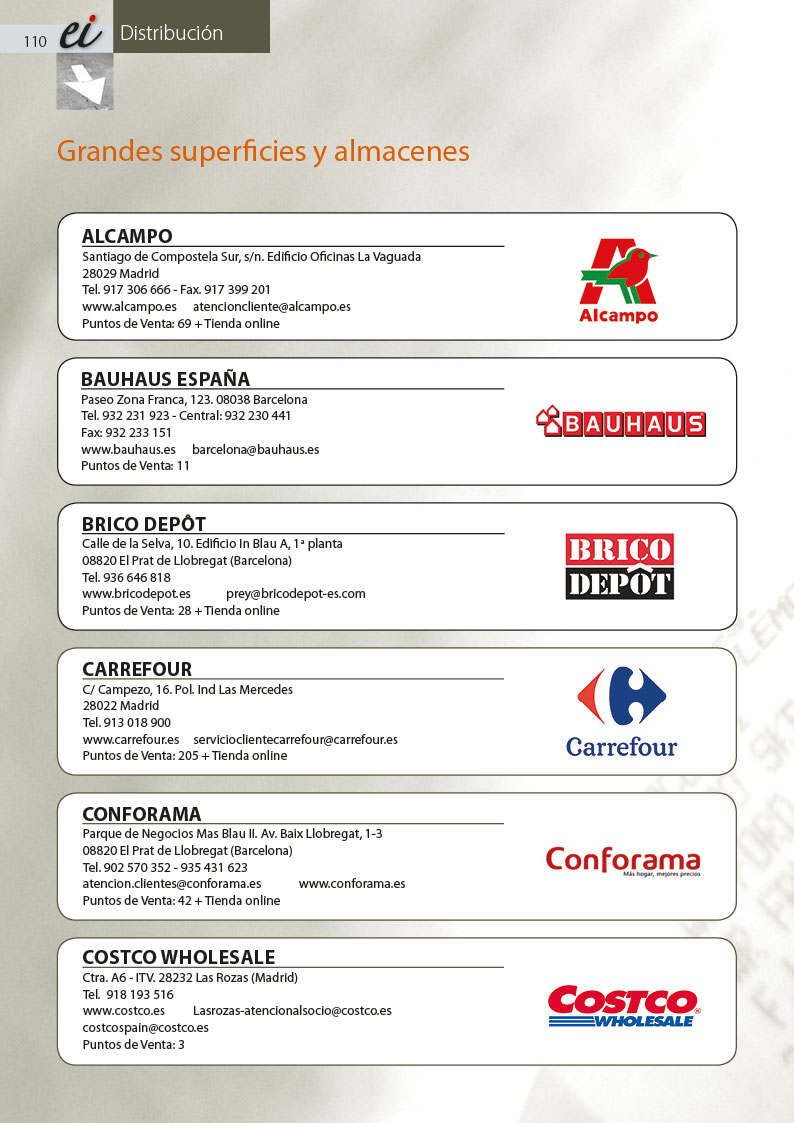 110 ei Distribución

Grandes superficies y almacenes

ALCAMPO
Santiago de Compostela Sur, s/n. Edificio Oficinas La Vaguada
28029 Madrid
Tel. 917 306 666 - Fax. 917 399 201
www.alcampo.es atencioncliente@alcampo.es
Puntos de Venta: 69 + Tienda online

Alcampo

BAUHAUS ESPAÑA
Paseo Zona Franca, 123. 08038 Barcelona
Tel. 932 231 923 - Central: 932 230 441
Fax: 932 233 151
www.bauhaus.es barcelona@bauhaus.es
Puntos de Venta: 11

BAUHAUS

BRICO DEPÔT
Calle de la Selva, 10. Edificio In Blau A, 1ª planta
08820 El Prat de Llobregat (Barcelona)
Tel. 936 646 818
www.bricodepot.es prey@bricodepot-es.com
Puntos de Venta: 28 + Tienda online

BRICO DEPÔT

CARREFOUR
C/ Campezo, 16. Pol. Ind Las Mercedes
28022 Madrid
Tel. 913 018 900
www.carrefour.es servicioclientecarrefour@carrefour.es
Puntos de Venta: 205 + Tienda online

Carrefour

CONFORAMA
Parque de Negocios Mas Blau II. Av. Baix Llobregat, 1-3
08820 El Prat de Llobregat (Barcelona)
Tel. 902 570 352 - 935 431 623
atencion.clientes@conforama.es www.conforama.es
Puntos de Venta: 42 + Tienda online

Conforama
Más hogar, mejores precios

COSTCO WHOLESALE
Ctra. A6 - ITV. 28232 Las Rozas (Madrid)
Tel. 918 193 516
www.costco.es Lasrozas-atencionalsocio@costco.es
costcospain@costco.es
Puntos de Venta: 3

COSTCO WHOLESALE